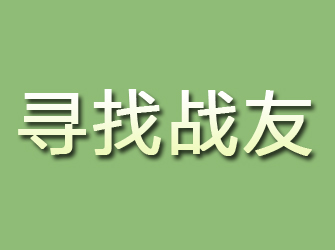 寻找战友